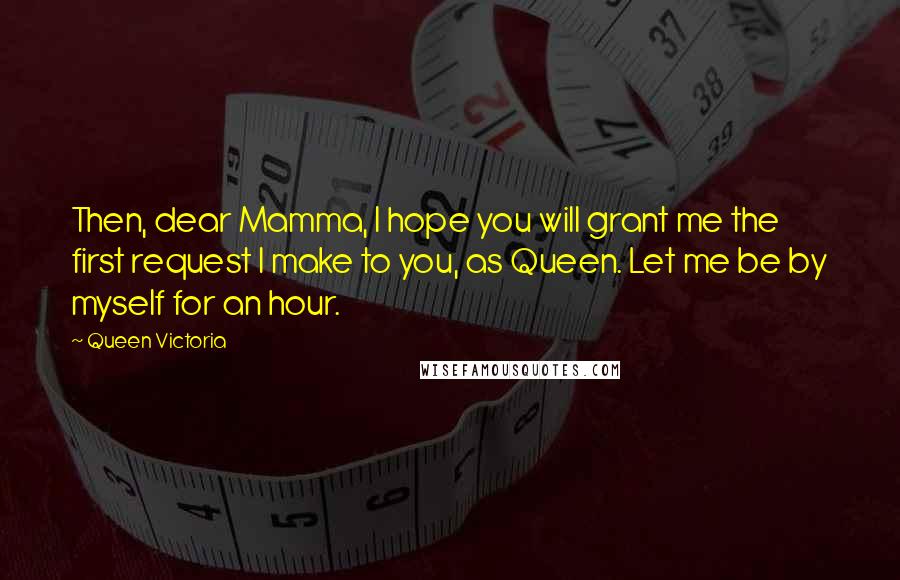 Then, dear Mamma, I hope you will grant me the first request I make to you, as Queen. Let me be by myself for an hour.

~ Queen Victoria

WISEFAMOUSQUOTES.COM